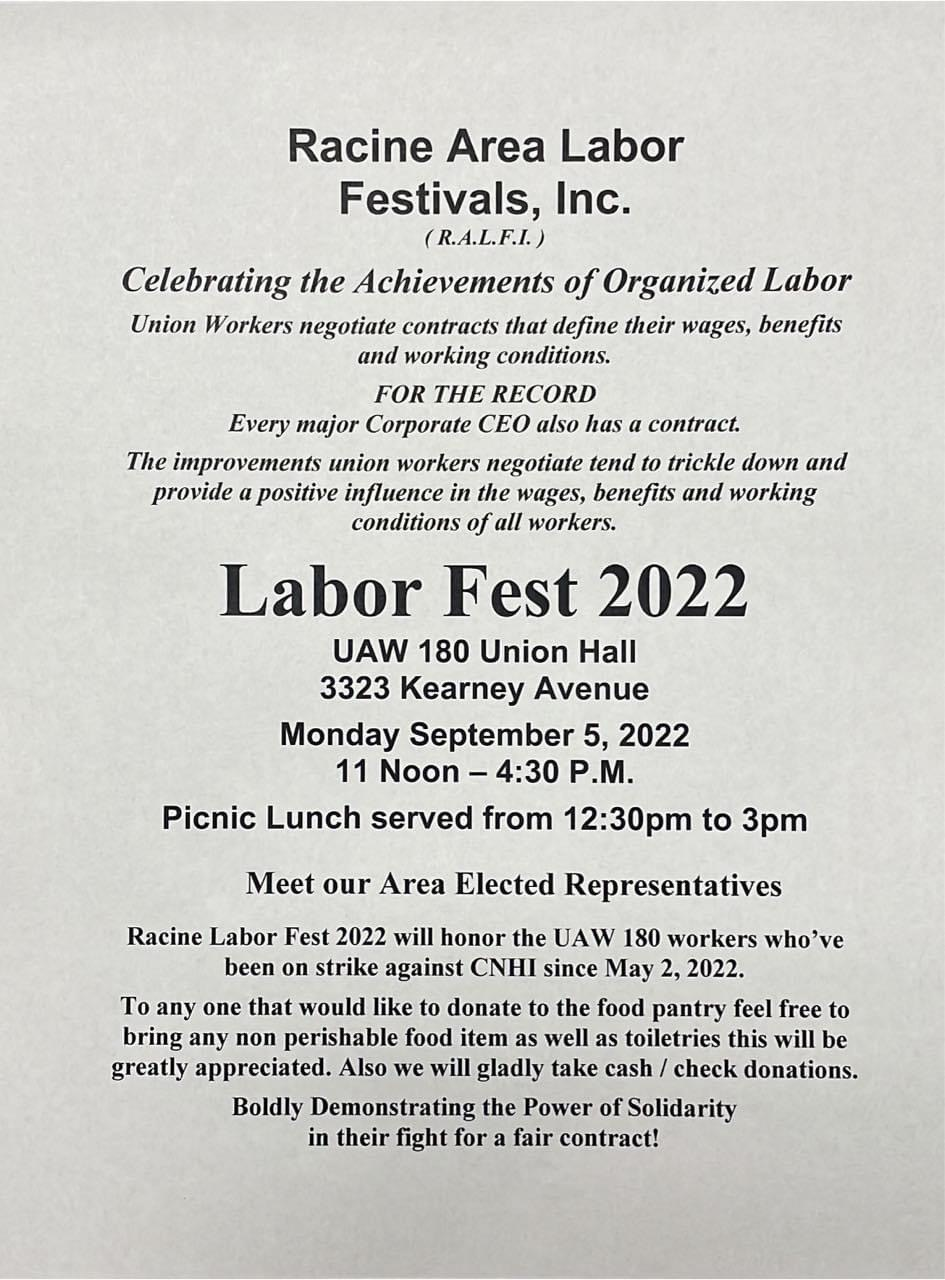 Racine Area Labor Festivals, Inc.
( R.A.L.F.I. )

Celebrating the Achievements of Organized Labor

Union Workers negotiate contracts that define their wages, benefits and working conditions.

FOR THE RECORD
Every major Corporate CEO also has a contract.

The improvements union workers negotiate tend to trickle down and provide a positive influence in the wages, benefits and working conditions of all workers.

Labor Fest 2022

UAW 180 Union Hall
3323 Kearney Avenue

Monday September 5, 2022
11 Noon – 4:30 P.M.

Picnic Lunch served from 12:30pm to 3pm

Meet our Area Elected Representatives

Racine Labor Fest 2022 will honor the UAW 180 workers who've been on strike against CNHI since May 2, 2022.

To any one that would like to donate to the food pantry feel free to bring any non perishable food item as well as toiletries this will be greatly appreciated. Also we will gladly take cash / check donations.

Boldly Demonstrating the Power of Solidarity
in their fight for a fair contract!